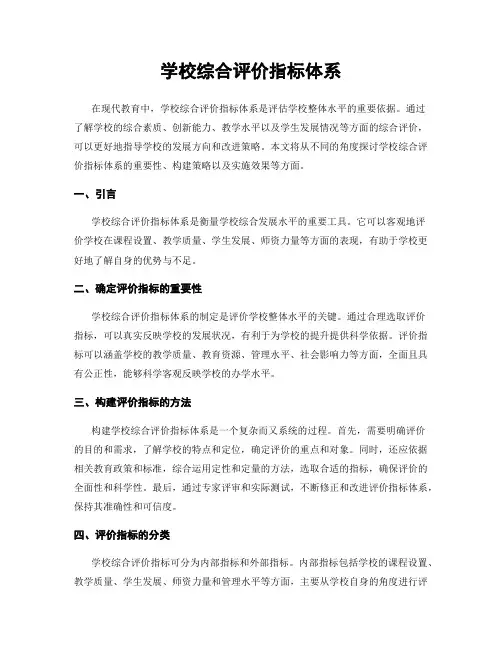 学校综合评价指标体系

在现代教育中，学校综合评价指标体系是评估学校整体水平的重要依据。通过了解学校的综合素质、创新能力、教学水平以及学生发展情况等方面的综合评价，可以更好地指导学校的发展方向和改进策略。本文将从不同的角度探讨学校综合评价指标体系的重要性、构建策略以及实施效果等方面。

一、引言

学校综合评价指标体系是衡量学校综合发展水平的重要工具。它可以客观地评价学校在课程设置、教学质量、学生发展、师资力量等方面的表现，有助于学校更好地了解自身的优势与不足。

二、确定评价指标的重要性

学校综合评价指标体系的制定是评价学校整体水平的关键。通过合理选取评价指标，可以真实反映学校的发展状况，有利于为学校的提升提供科学依据。评价指标可以涵盖学校的教学质量、教育资源、管理水平、社会影响力等方面，全面且具有公正性，能够科学客观反映学校的办学水平。

三、构建评价指标的方法

构建学校综合评价指标体系是一个复杂而又系统的过程。首先，需要明确评价的目的和需求，了解学校的特点和定位，确定评价的重点和对象。同时，还应依据相关教育政策和标准，综合运用定性和定量的方法，选取合适的指标，确保评价的全面性和科学性。最后，通过专家评审和实际测试，不断修正和改进评价指标体系，保持其准确性和可信度。

四、评价指标的分类

学校综合评价指标可分为内部指标和外部指标。内部指标包括学校的课程设置、教学质量、学生发展、师资力量和管理水平等方面，主要从学校自身的角度进行评